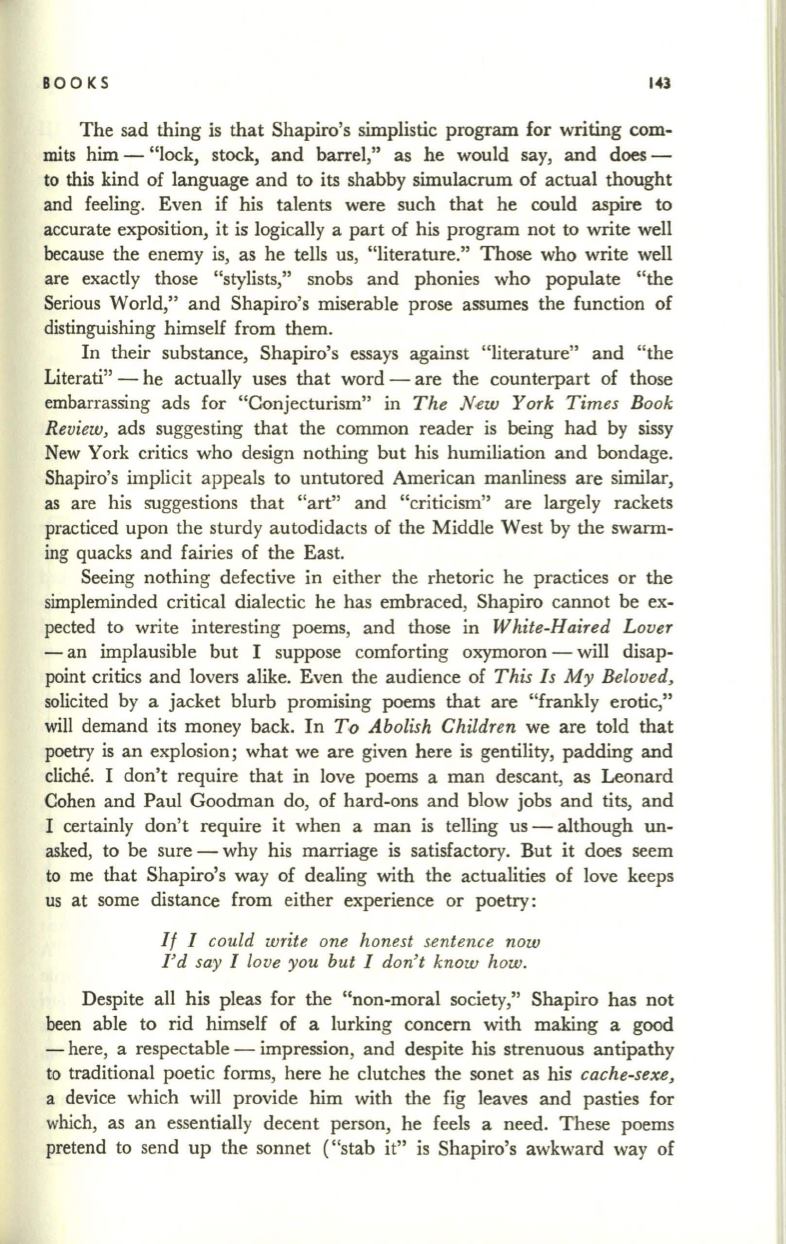 BOOKS 143

The sad thing is that Shapiro's simplistic program for writing commits him — "lock, stock, and barrel," as he would say, and does — to this kind of language and to its shabby simulacrum of actual thought and feeling. Even if his talents were such that he could aspire to accurate exposition, it is logically a part of his program not to write well because the enemy is, as he tells us, "literature." Those who write well are exactly those "stylists," snobs and phonies who populate "the Serious World," and Shapiro's miserable prose assumes the function of distinguishing himself from them.

In their substance, Shapiro's essays against "literature" and "the Literati" — he actually uses that word — are the counterpart of those embarrassing ads for "Conjecturism" in The New York Times Book Review, ads suggesting that the common reader is being had by sissy New York critics who design nothing but his humiliation and bondage. Shapiro's implicit appeals to untutored American manliness are similar, as are his suggestions that "art" and "criticism" are largely rackets practiced upon the sturdy autodidacts of the Middle West by the swarming quacks and fairies of the East.

Seeing nothing defective in either the rhetoric he practices or the simpleminded critical dialectic he has embraced, Shapiro cannot be expected to write interesting poems, and those in White-Haired Lover — an implausible but I suppose comforting oxymoron — will disappoint critics and lovers alike. Even the audience of This Is My Beloved, solicited by a jacket blurb promising poems that are "frankly erotic," will demand its money back. In To Abolish Children we are told that poetry is an explosion; what we are given here is gentility, padding and cliché. I don't require that in love poems a man descant, as Leonard Cohen and Paul Goodman do, of hard-ons and blow jobs and tits, and I certainly don't require it when a man is telling us — although unasked, to be sure — why his marriage is satisfactory. But it does seem to me that Shapiro's way of dealing with the actualities of love keeps us at some distance from either experience or poetry:

If I could write one honest sentence now
I'd say I love you but I don't know how.

Despite all his pleas for the "non-moral society," Shapiro has not been able to rid himself of a lurking concern with making a good — here, a respectable — impression, and despite his strenuous antipathy to traditional poetic forms, here he clutches the sonet as his cache-sexe, a device which will provide him with the fig leaves and pasties for which, as an essentially decent person, he feels a need. These poems pretend to send up the sonnet ("stab it" is Shapiro's awkward way of